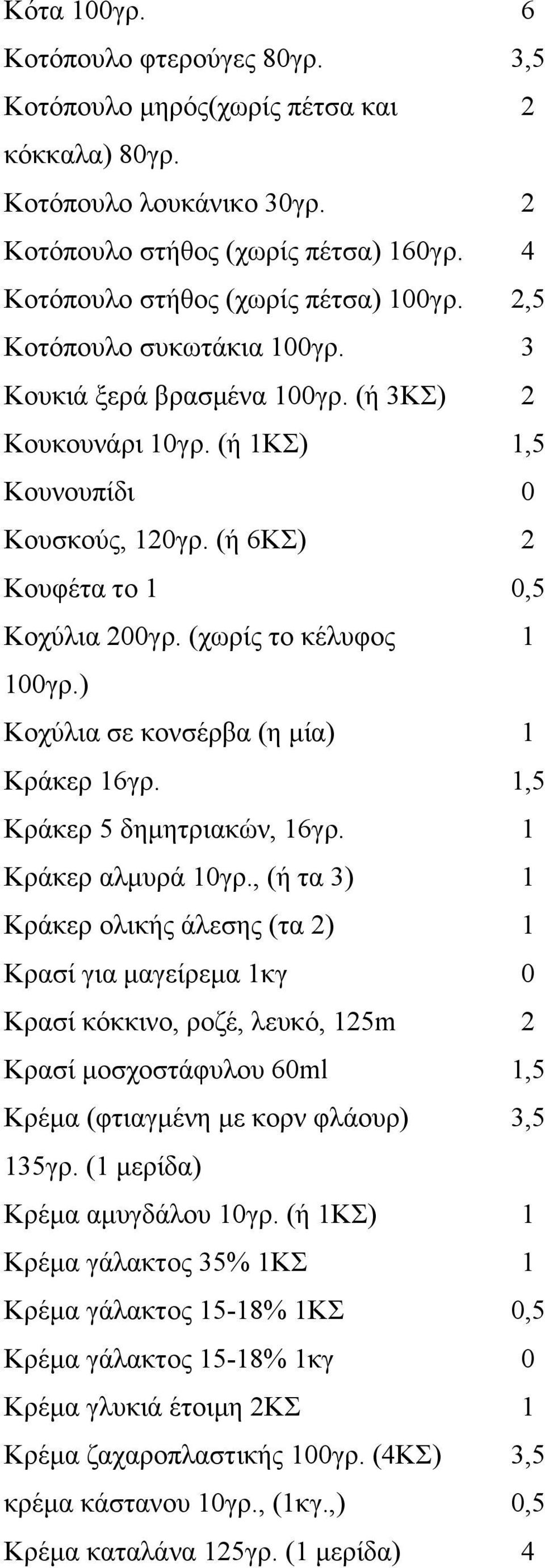 | | |
|---|---|
| Κότα 100γρ. | 6 |
| Κοτόπουλο φτερούγες 80γρ. | 3,5 |
| Κοτόπουλο μηρός(χωρίς πέτσα και κόκκαλα) 80γρ. | 2 |
| Κοτόπουλο λουκάνικο 30γρ. | 2 |
| Κοτόπουλο στήθος (χωρίς πέτσα) 160γρ. | 4 |
| Κοτόπουλο στήθος (χωρίς πέτσα) 100γρ. | 2,5 |
| Κοτόπουλο συκωτάκια 100γρ. | 3 |
| Κουκιά ξερά βρασμένα 100γρ. (ή 3ΚΣ) | 2 |
| Κουκουνάρι 10γρ. (ή 1ΚΣ) | 1,5 |
| Κουνουπίδι | 0 |
| Κουσκούς, 120γρ. (ή 6ΚΣ) | 2 |
| Κουφέτα το 1 | 0,5 |
| Κοχύλια 200γρ. (χωρίς το κέλυφος 100γρ.) | 1 |
| Κοχύλια σε κονσέρβα (η μία) | 1 |
| Κράκερ 16γρ. | 1,5 |
| Κράκερ 5 δημητριακών, 16γρ. | 1 |
| Κράκερ αλμυρά 10γρ., (ή τα 3) | 1 |
| Κράκερ ολικής άλεσης (τα 2) | 1 |
| Κρασί για μαγείρεμα 1κγ | 0 |
| Κρασί κόκκινο, ροζέ, λευκό, 125m | 2 |
| Κρασί μοσχοστάφυλου 60ml | 1,5 |
| Κρέμα (φτιαγμένη με κορν φλάουρ) 135γρ. (1 μερίδα) | 3,5 |
| Κρέμα αμυγδάλου 10γρ. (ή 1ΚΣ) | 1 |
| Κρέμα γάλακτος 35% 1ΚΣ | 1 |
| Κρέμα γάλακτος 15-18% 1ΚΣ | 0,5 |
| Κρέμα γάλακτος 15-18% 1κγ | 0 |
| Κρέμα γλυκιά έτοιμη 2ΚΣ | 1 |
| Κρέμα ζαχαροπλαστικής 100γρ. (4ΚΣ) | 3,5 |
| κρέμα κάστανου 10γρ., (1κγ.,) | 0,5 |
| Κρέμα καταλάνα 125γρ. (1 μερίδα) | 4 |